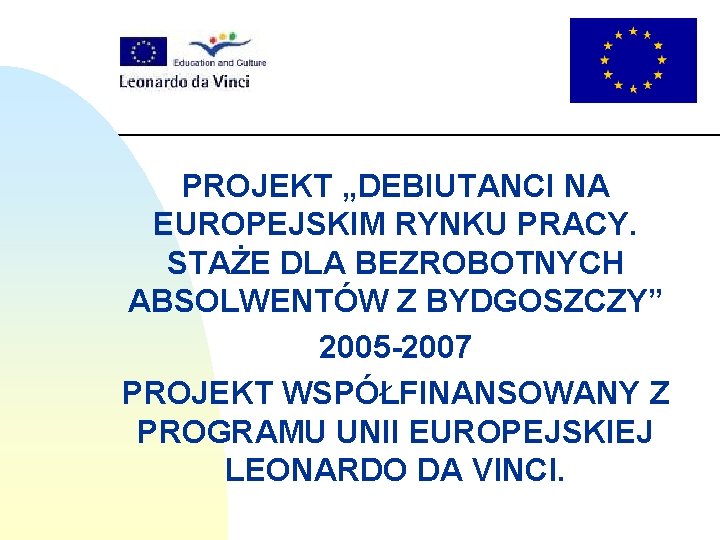 Education and Culture
Leonardo da Vinci

PROJEKT „DEBIUTANCI NA EUROPEJSKIM RYNKU PRACY. STAŻE DLA BEZROBOTNYCH ABSOLWENTÓW Z BYDGOSZCZY”
2005-2007
PROJEKT WSPÓŁFINANSOWANY Z PROGRAMU UNII EUROPEJSKIEJ LEONARDO DA VINCI.